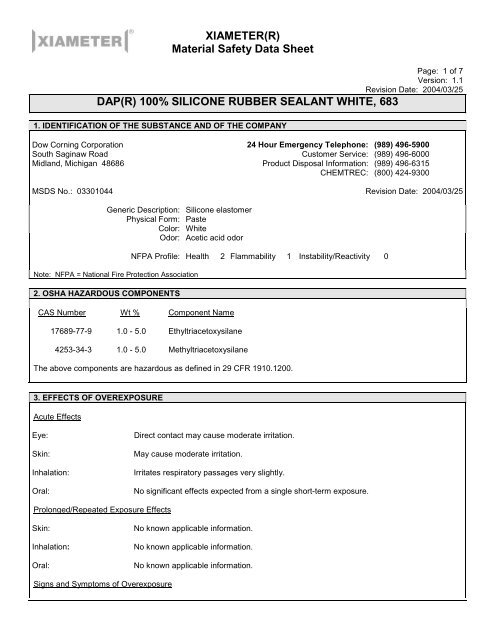 XIAMETER®

XIAMETER(R)
Material Safety Data Sheet

Page: 1 of 7
Version: 1.1
Revision Date: 2004/03/25

DAP(R) 100% SILICONE RUBBER SEALANT WHITE, 683

1. IDENTIFICATION OF THE SUBSTANCE AND OF THE COMPANY

Dow Corning Corporation
South Saginaw Road
Midland, Michigan 48686

24 Hour Emergency Telephone: (989) 496-5900
Customer Service: (989) 496-6000
Product Disposal Information: (989) 496-6315
CHEMTREC: (800) 424-9300

MSDS No.: 03301044

Revision Date: 2004/03/25

Generic Description: Silicone elastomer
Physical Form: Paste
Color: White
Odor: Acetic acid odor

NFPA Profile: Health 2 Flammability 1 Instability/Reactivity 0

Note: NFPA = National Fire Protection Association

2. OSHA HAZARDOUS COMPONENTS

| CAS Number | Wt % | Component Name |
|---|---|---|
| 17689-77-9 | 1.0 - 5.0 | Ethyltriacetoxysilane |
| 4253-34-3 | 1.0 - 5.0 | Methyltriacetoxysilane |

The above components are hazardous as defined in 29 CFR 1910.1200.

3. EFFECTS OF OVEREXPOSURE

Acute Effects

Eye: Direct contact may cause moderate irritation.

Skin: May cause moderate irritation.

Inhalation: Irritates respiratory passages very slightly.

Oral: No significant effects expected from a single short-term exposure.

Prolonged/Repeated Exposure Effects

Skin: No known applicable information.

Inhalation: No known applicable information.

Oral: No known applicable information.

Signs and Symptoms of Overexposure